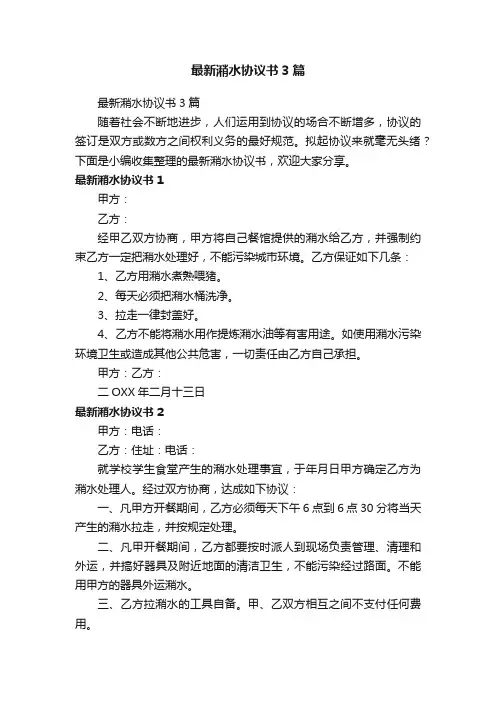 最新潲水协议书3篇

最新潲水协议书3篇

随着社会不断地进步，人们运用到协议的场合不断增多，协议的签订是双方或数方之间权利义务的最好规范。拟起协议来就毫无头绪？下面是小编收集整理的最新潲水协议书，欢迎大家分享。

最新潲水协议书1

甲方：

乙方：

经甲乙双方协商，甲方将自己餐馆提供的潲水给乙方，并强制约束乙方一定把潲水处理好，不能污染城市环境。乙方保证如下几条：

1、乙方用潲水煮熟喂猪。

2、每天必须把潲水桶洗净。

3、拉走一律封盖好。

4、乙方不能将潲水用作提炼潲水油等有害用途。如使用潲水污染环境卫生或造成其他公共危害，一切责任由乙方自己承担。

甲方：乙方：

二OXX年二月十三日

最新潲水协议书2

甲方：电话：

乙方：住址：电话：

就学校学生食堂产生的潲水处理事宜，于年月日甲方确定乙方为潲水处理人。经过双方协商，达成如下协议：

一、凡甲方开餐期间，乙方必须每天下午6点到6点30分将当天产生的潲水拉走，并按规定处理。

二、凡甲开餐期间，乙方都要按时派人到现场负责管理、清理和外运，并搞好器具及附近地面的清洁卫生，不能污染经过路面。不能用甲方的器具外运潲水。

三、乙方拉潲水的工具自备。甲、乙双方相互之间不支付任何费用。